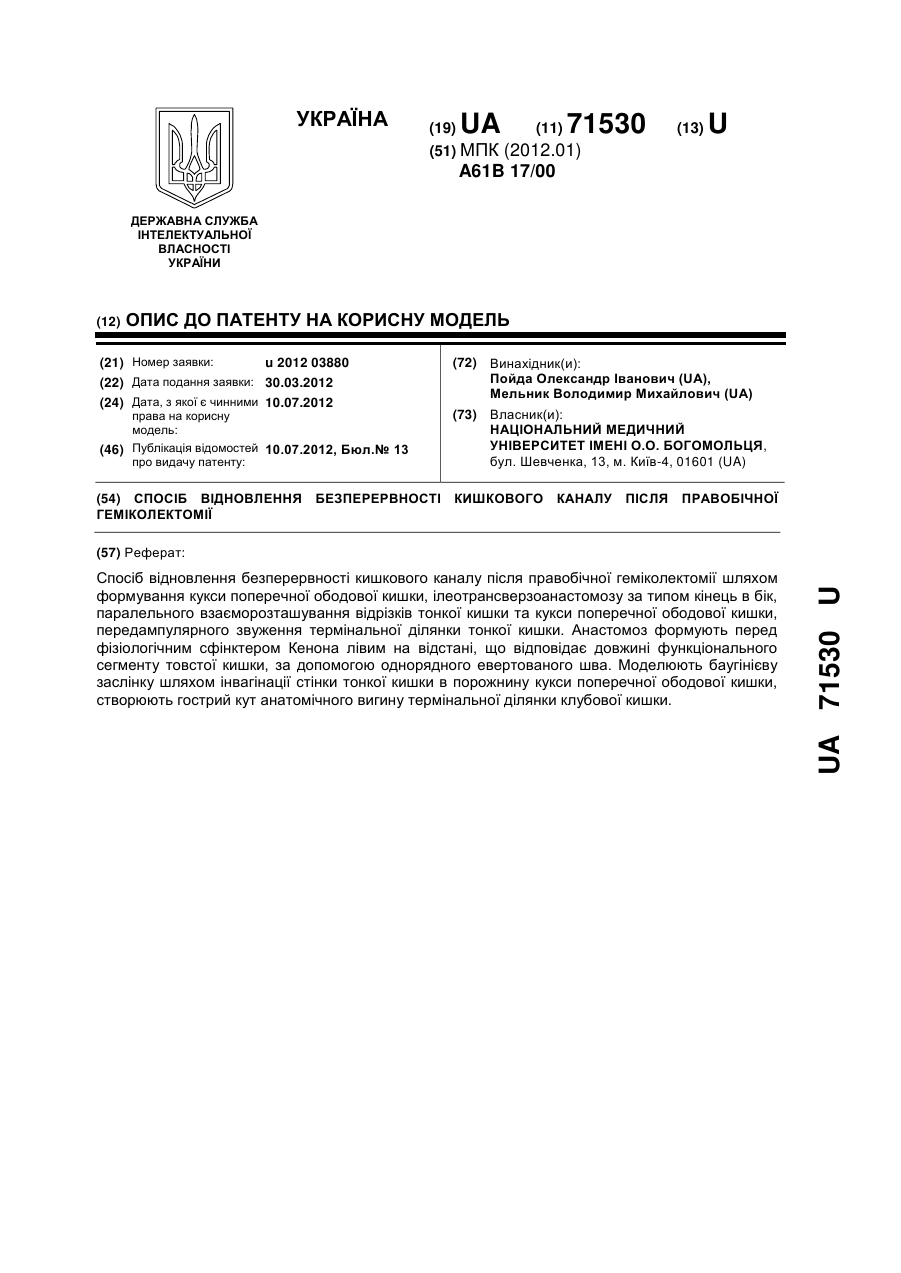 УКРАЇНА

(19) UA (11) 71530 (13) U

(51) МПК (2012.01)
A61B 17/00

ДЕРЖАВНА СЛУЖБА ІНТЕЛЕКТУАЛЬНОЇ ВЛАСНОСТІ УКРАЇНИ

(12) ОПИС ДО ПАТЕНТУ НА КОРИСНУ МОДЕЛЬ

(21) Номер заявки: u 2012 03880
(22) Дата подання заявки: 30.03.2012
(24) Дата, з якої є чинними права на корисну модель: 10.07.2012
(46) Публікація відомостей про видачу патенту: 10.07.2012, Бюл.№ 13

(72) Винахідник(и):
Пойда Олександр Іванович (UA),
Мельник Володимир Михайлович (UA)

(73) Власник(и):
НАЦІОНАЛЬНИЙ МЕДИЧНИЙ УНІВЕРСИТЕТ ІМЕНІ О.О. БОГОМОЛЬЦЯ,
бул. Шевченка, 13, м. Київ-4, 01601 (UA)

(54) СПОСІБ ВІДНОВЛЕННЯ БЕЗПЕРЕРВНОСТІ КИШКОВОГО КАНАЛУ ПІСЛЯ ПРАВОБІЧНОЇ ГЕМІКОЛЕКТОМІЇ

(57) Реферат:

Спосіб відновлення безперервності кишкового каналу після правобічної геміколектомії шляхом формування кукси поперечної ободової кишки, ілеотрансверзоанастомозу за типом кінець в бік, паралельного взаєморозташування відрізків тонкої кишки та кукси поперечної ободової кишки, передампулярного звуження термінальної ділянки тонкої кишки. Анастомоз формують перед фізіологічним сфінктером Кенона лівим на відстані, що відповідає довжині функціонального сегменту товстої кишки, за допомогою однорядного евертованого шва. Моделюють баугінієву заслінку шляхом інвагінації стінки тонкої кишки в порожнину кукси поперечної ободової кишки, створюють гострий кут анатомічного вигину термінальної ділянки клубової кишки.

UA 71530 U